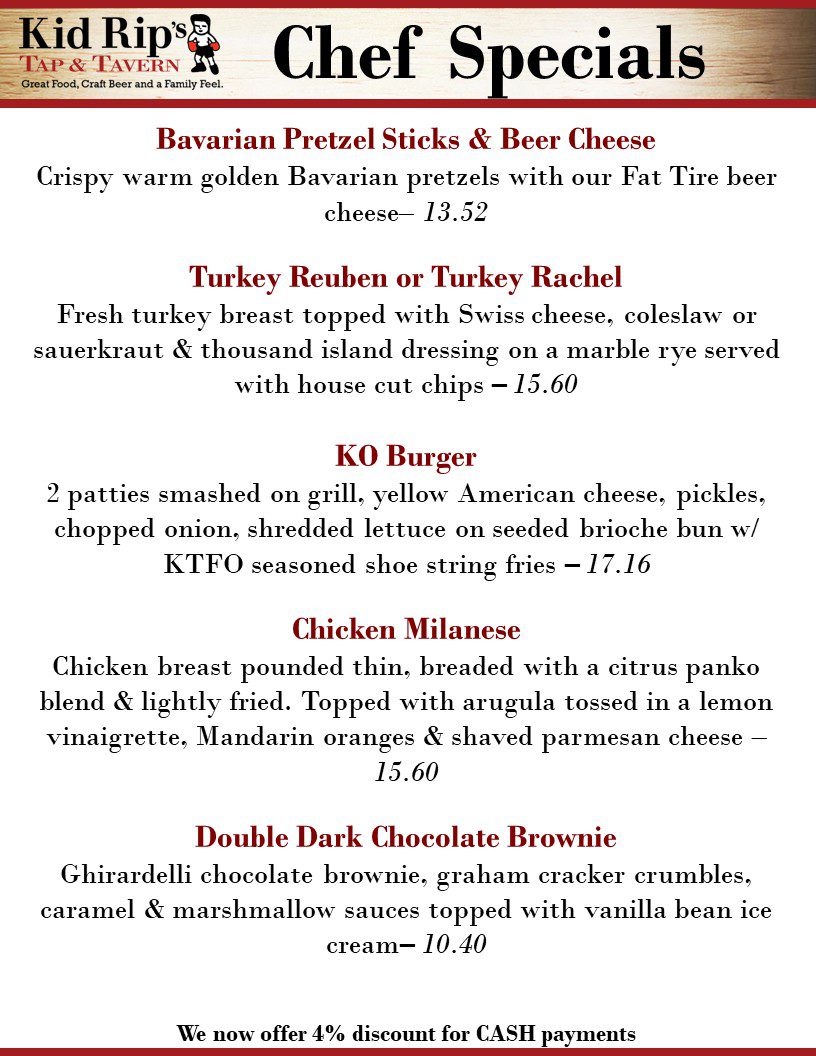 Kid Rip's
TAP & TAVERN
Great Food, Craft Beer and a Family Feel.

Chef Specials

Bavarian Pretzel Sticks & Beer Cheese
Crispy warm golden Bavarian pretzels with our Fat Tire beer cheese– 13.52

Turkey Reuben or Turkey Rachel
Fresh turkey breast topped with Swiss cheese, coleslaw or sauerkraut & thousand island dressing on a marble rye served with house cut chips – 15.60

KO Burger
2 patties smashed on grill, yellow American cheese, pickles, chopped onion, shredded lettuce on seeded brioche bun w/ KTFO seasoned shoe string fries – 17.16

Chicken Milanese
Chicken breast pounded thin, breaded with a citrus panko blend & lightly fried. Topped with arugula tossed in a lemon vinaigrette, Mandarin oranges & shaved parmesan cheese – 15.60

Double Dark Chocolate Brownie
Ghirardelli chocolate brownie, graham cracker crumbles, caramel & marshmallow sauces topped with vanilla bean ice cream– 10.40

We now offer 4% discount for CASH payments